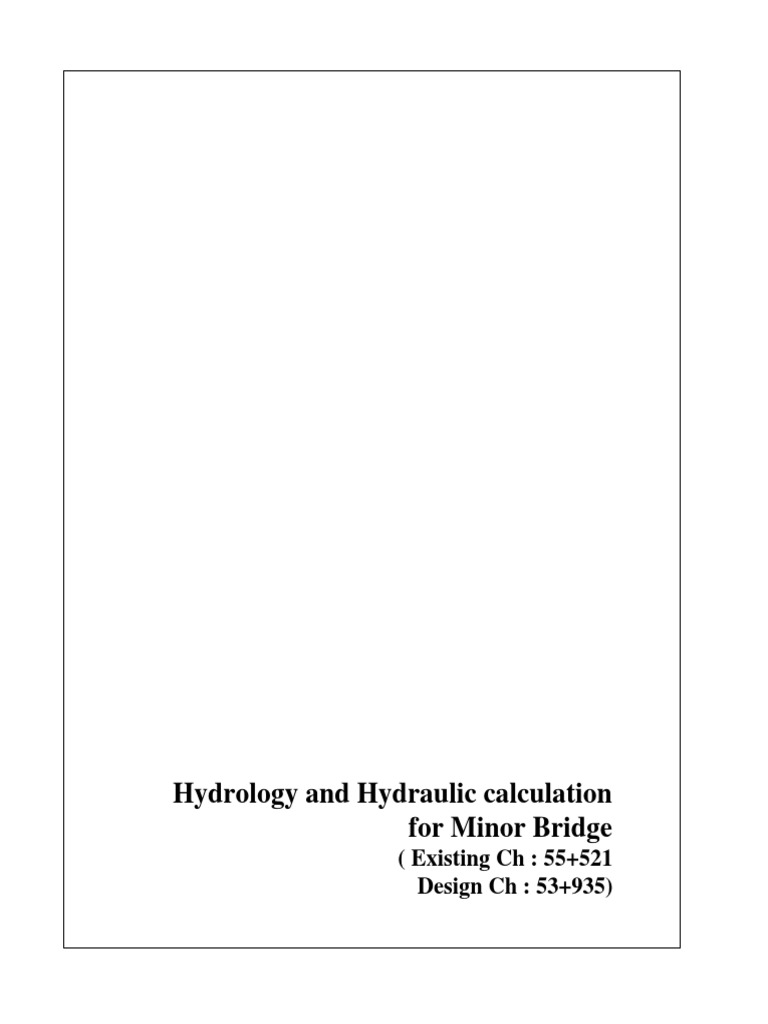 Hydrology and Hydraulic calculation
for Minor Bridge
( Existing Ch : 55+521
Design Ch : 53+935)